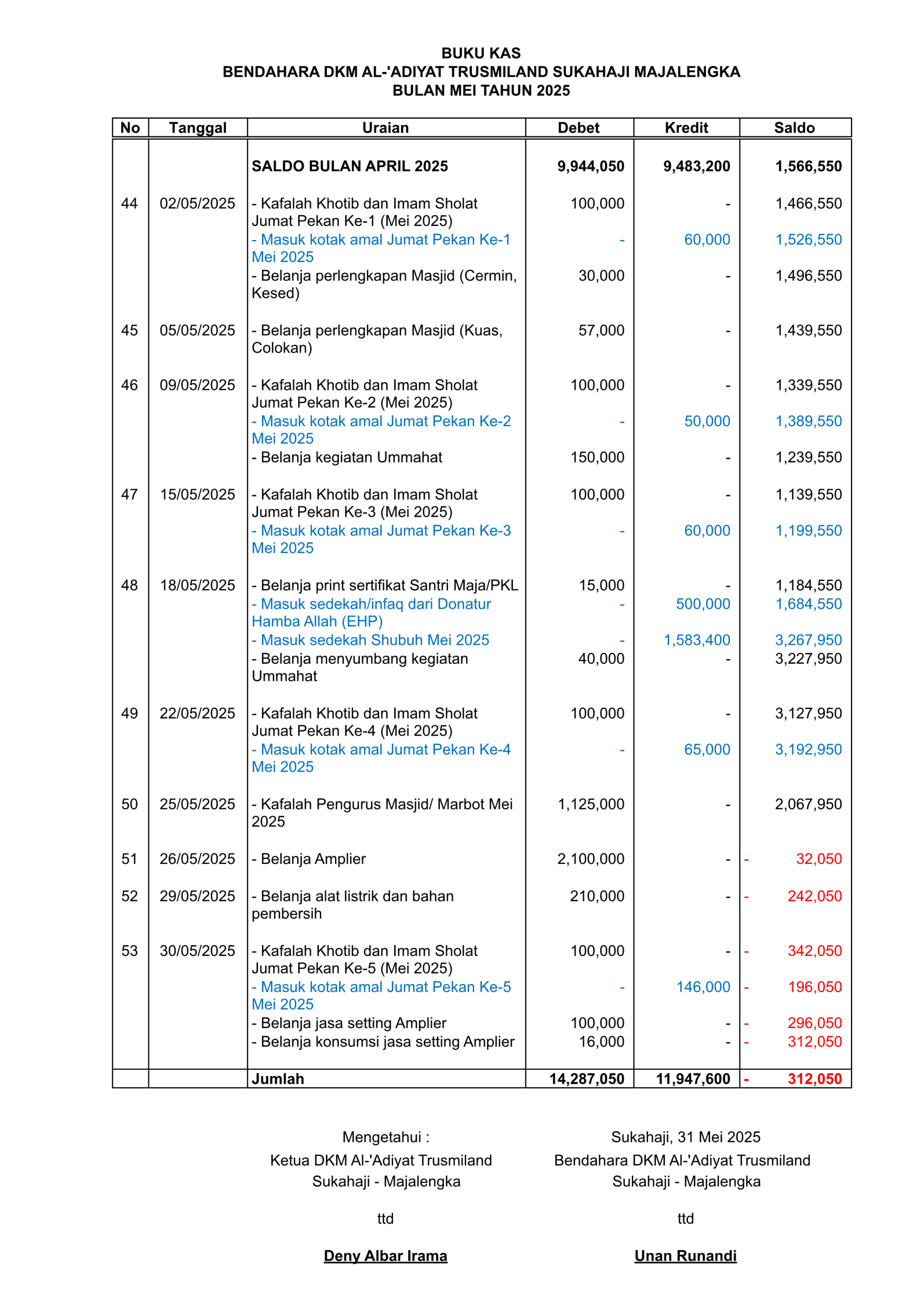 BUKU KAS
BENDAHARA DKM AL-'ADIYAT TRUSMILAND SUKAHAJI MAJALENGKA
BULAN MEI TAHUN 2025

| No | Tanggal | Uraian | Debet | Kredit | Saldo |
|---|---|---|---|---|---|
| | | SALDO BULAN APRIL 2025 | 9,944,050 | 9,483,200 | 1,566,550 |
| 44 | 02/05/2025 | - Kafalah Khotib dan Imam Sholat Jumat Pekan Ke-1 (Mei 2025) | 100,000 | - | 1,466,550 |
| | | - Masuk kotak amal Jumat Pekan Ke-1 Mei 2025 | - | 60,000 | 1,526,550 |
| | | - Belanja perlengkapan Masjid (Cermin, Kesed) | 30,000 | - | 1,496,550 |
| 45 | 05/05/2025 | - Belanja perlengkapan Masjid (Kuas, Colokan) | 57,000 | - | 1,439,550 |
| 46 | 09/05/2025 | - Kafalah Khotib dan Imam Sholat Jumat Pekan Ke-2 (Mei 2025) | 100,000 | - | 1,339,550 |
| | | - Masuk kotak amal Jumat Pekan Ke-2 Mei 2025 | - | 50,000 | 1,389,550 |
| | | - Belanja kegiatan Ummahat | 150,000 | - | 1,239,550 |
| 47 | 15/05/2025 | - Kafalah Khotib dan Imam Sholat Jumat Pekan Ke-3 (Mei 2025) | 100,000 | - | 1,139,550 |
| | | - Masuk kotak amal Jumat Pekan Ke-3 Mei 2025 | - | 60,000 | 1,199,550 |
| 48 | 18/05/2025 | - Belanja print sertifikat Santri Maja/PKL | 15,000 | - | 1,184,550 |
| | | - Masuk sedekah/infaq dari Donatur Hamba Allah (EHP) | - | 500,000 | 1,684,550 |
| | | - Masuk sedekah Shubuh Mei 2025 | - | 1,583,400 | 3,267,950 |
| | | - Belanja menyumbang kegiatan Ummahat | 40,000 | - | 3,227,950 |
| 49 | 22/05/2025 | - Kafalah Khotib dan Imam Sholat Jumat Pekan Ke-4 (Mei 2025) | 100,000 | - | 3,127,950 |
| | | - Masuk kotak amal Jumat Pekan Ke-4 Mei 2025 | - | 65,000 | 3,192,950 |
| 50 | 25/05/2025 | - Kafalah Pengurus Masjid/ Marbot Mei 2025 | 1,125,000 | - | 2,067,950 |
| 51 | 26/05/2025 | - Belanja Amplier | 2,100,000 | - | - 32,050 |
| 52 | 29/05/2025 | - Belanja alat listrik dan bahan pembersih | 210,000 | - | - 242,050 |
| 53 | 30/05/2025 | - Kafalah Khotib dan Imam Sholat Jumat Pekan Ke-5 (Mei 2025) | 100,000 | - | - 342,050 |
| | | - Masuk kotak amal Jumat Pekan Ke-5 Mei 2025 | - | 146,000 | - 196,050 |
| | | - Belanja jasa setting Amplier | 100,000 | - | - 296,050 |
| | | - Belanja konsumsi jasa setting Amplier | 16,000 | - | - 312,050 |
| | | Jumlah | 14,287,050 | 11,947,600 | - 312,050 |

Mengetahui :
Ketua DKM Al-'Adiyat Trusmiland
Sukahaji - Majalengka

ttd

Deny Albar Irama

Sukahaji, 31 Mei 2025
Bendahara DKM Al-'Adiyat Trusmiland
Sukahaji - Majalengka

ttd

Unan Runandi